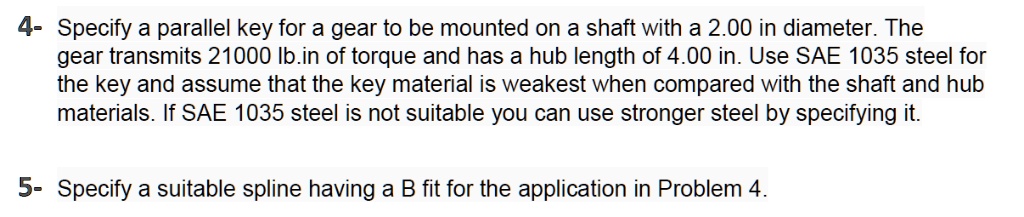 4- Specify a parallel key for a gear to be mounted on a shaft with a 2.00 in diameter. The gear transmits 21000 lb.in of torque and has a hub length of 4.00 in. Use SAE 1035 steel for the key and assume that the key material is weakest when compared with the shaft and hub materials. If SAE 1035 steel is not suitable you can use stronger steel by specifying it.

5- Specify a suitable spline having a B fit for the application in Problem 4.